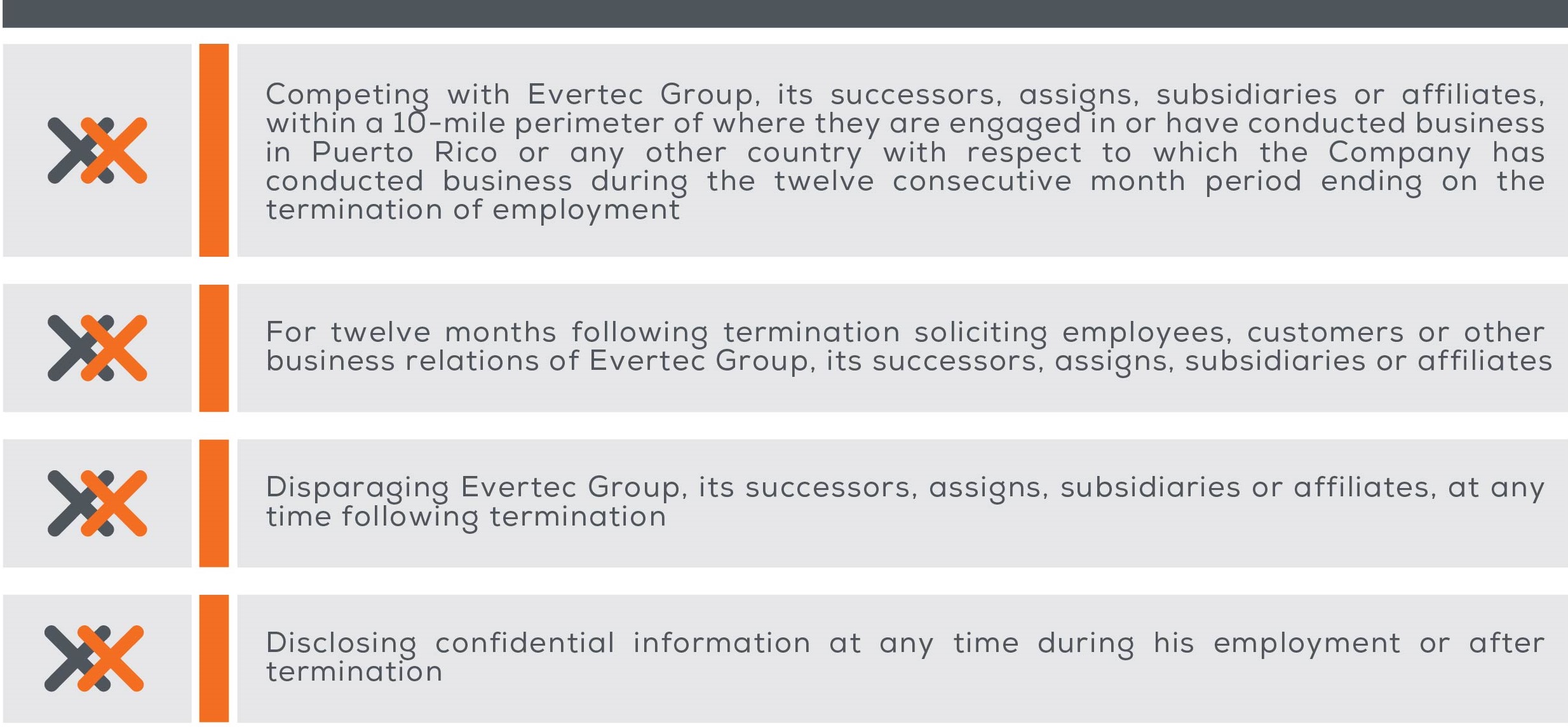 Competing with Evertec Group, its successors, assigns, subsidiaries or affiliates, within a 10-mile perimeter of where they are engaged in or have conducted business in Puerto Rico or any other country with respect to which the Company has conducted business during the twelve consecutive month period ending on the termination of employment

For twelve months following termination soliciting employees, customers or other business relations of Evertec Group, its successors, assigns, subsidiaries or affiliates

Disparaging Evertec Group, its successors, assigns, subsidiaries or affiliates, at any time following termination

Disclosing confidential information at any time during his employment or after termination